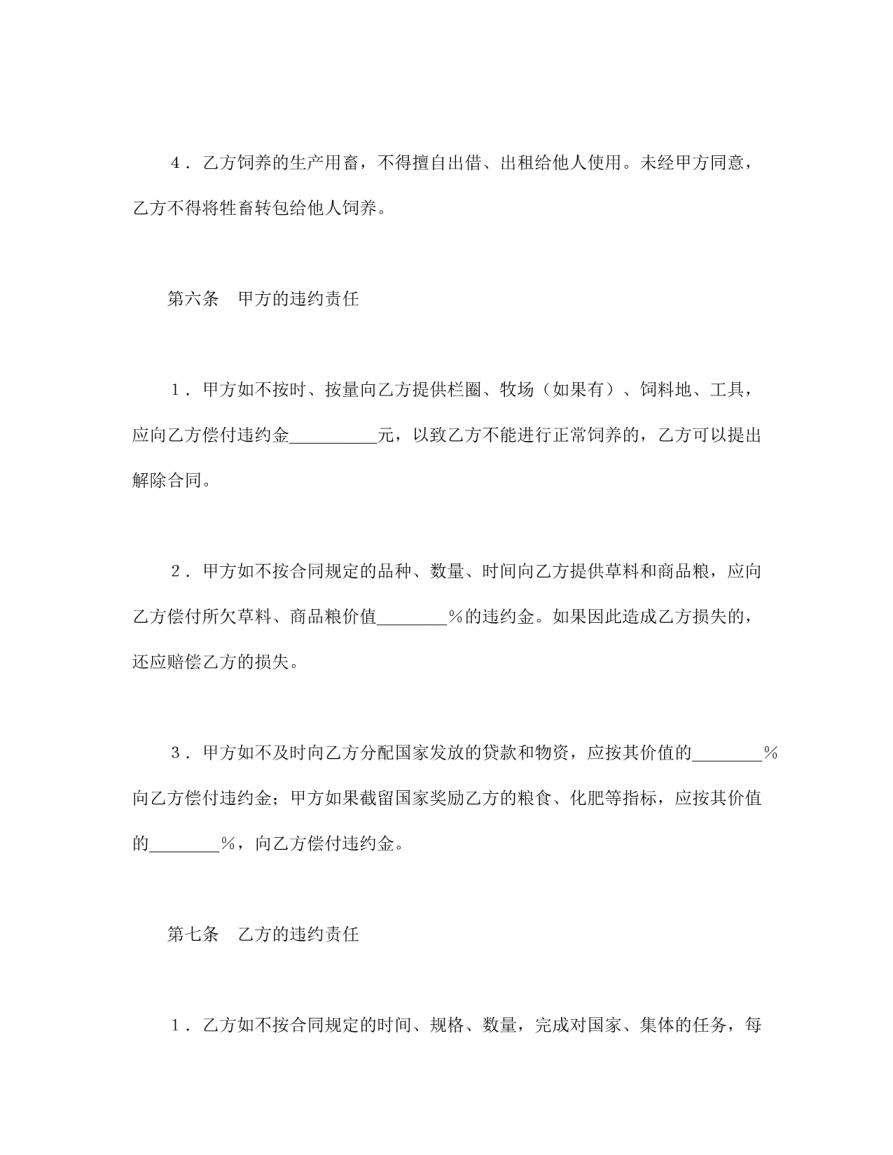 4．乙方饲养的生产用畜，不得擅自出借、出租给他人使用。未经甲方同意，乙方不得将牲畜转包给他人饲养。

第六条　甲方的违约责任

1．甲方如不按时、按量向乙方提供栏圈、牧场（如果有）、饲料地、工具，应向乙方偿付违约金__________元，以致乙方不能进行正常饲养的，乙方可以提出解除合同。

2．甲方如不按合同规定的品种、数量、时间向乙方提供草料和商品粮，应向乙方偿付所欠草料、商品粮价值________%的违约金。如果因此造成乙方损失的，还应赔偿乙方的损失。

3．甲方如不及时向乙方分配国家发放的贷款和物资，应按其价值的________%向乙方偿付违约金；甲方如果截留国家奖励乙方的粮食、化肥等指标，应按其价值的________%，向乙方偿付违约金。

第七条　乙方的违约责任

1．乙方如不按合同规定的时间、规格、数量，完成对国家、集体的任务，每